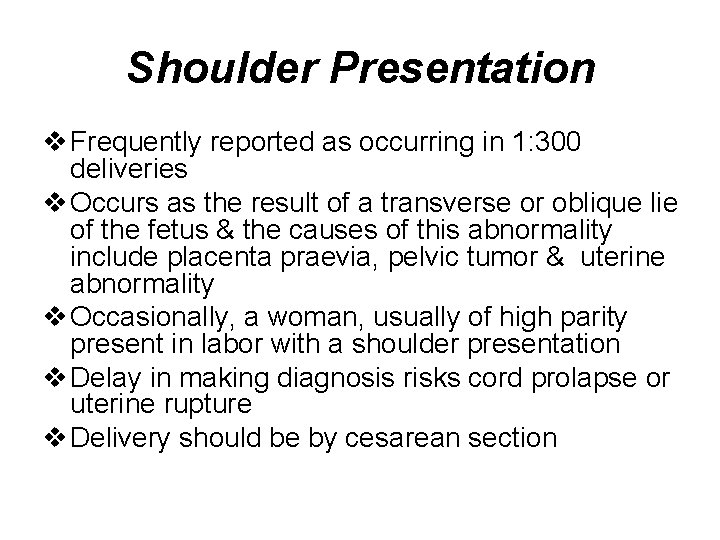 Shoulder Presentation

❖ Frequently reported as occurring in 1:300 deliveries

❖ Occurs as the result of a transverse or oblique lie of the fetus & the causes of this abnormality include placenta praevia, pelvic tumor & uterine abnormality

❖ Occasionally, a woman, usually of high parity present in labor with a shoulder presentation

❖ Delay in making diagnosis risks cord prolapse or uterine rupture

❖ Delivery should be by cesarean section